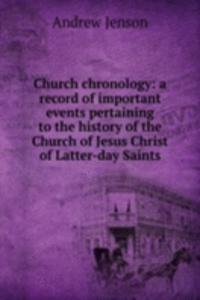 Andrew Jenson

Church chronology: a record of important events pertaining to the history of the Church of Jesus Christ of Latter-day Saints